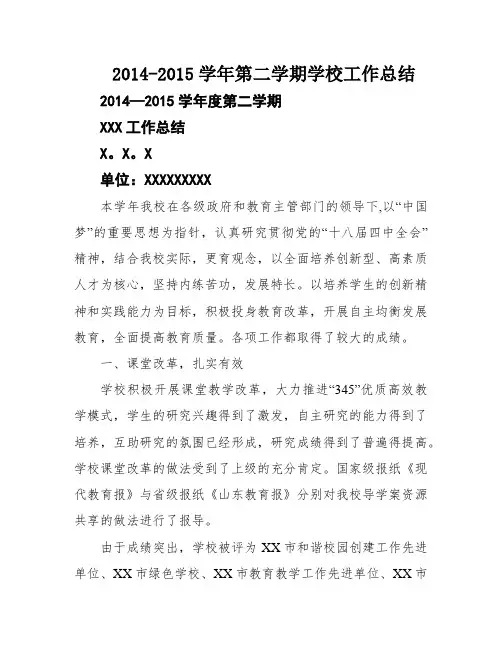 2014-2015 学年第二学期学校工作总结

2014—2015 学年度第二学期

XXX 工作总结

X。X。X

单位：XXXXXXXXX

本学年我校在各级政府和教育主管部门的领导下,以“中国梦”的重要思想为指针，认真研究贯彻党的“十八届四中全会”精神，结合我校实际，更育观念，以全面培养创新型、高素质人才为核心，坚持内练苦功，发展特长。以培养学生的创新精神和实践能力为目标，积极投身教育改革，开展自主均衡发展教育，全面提高教育质量。各项工作都取得了较大的成绩。

一、课堂改革，扎实有效

学校积极开展课堂教学改革，大力推进“345”优质高效教学模式，学生的研究兴趣得到了激发，自主研究的能力得到了培养，互助研究的氛围已经形成，研究成绩得到了普遍得提高。学校课堂改革的做法受到了上级的充分肯定。国家级报纸《现代教育报》与省级报纸《山东教育报》分别对我校导学案资源共享的做法进行了报导。

由于成绩突出，学校被评为 XX 市和谐校园创建工作先进单位、XX 市绿色学校、XX 市教育教学工作先进单位、XX 市